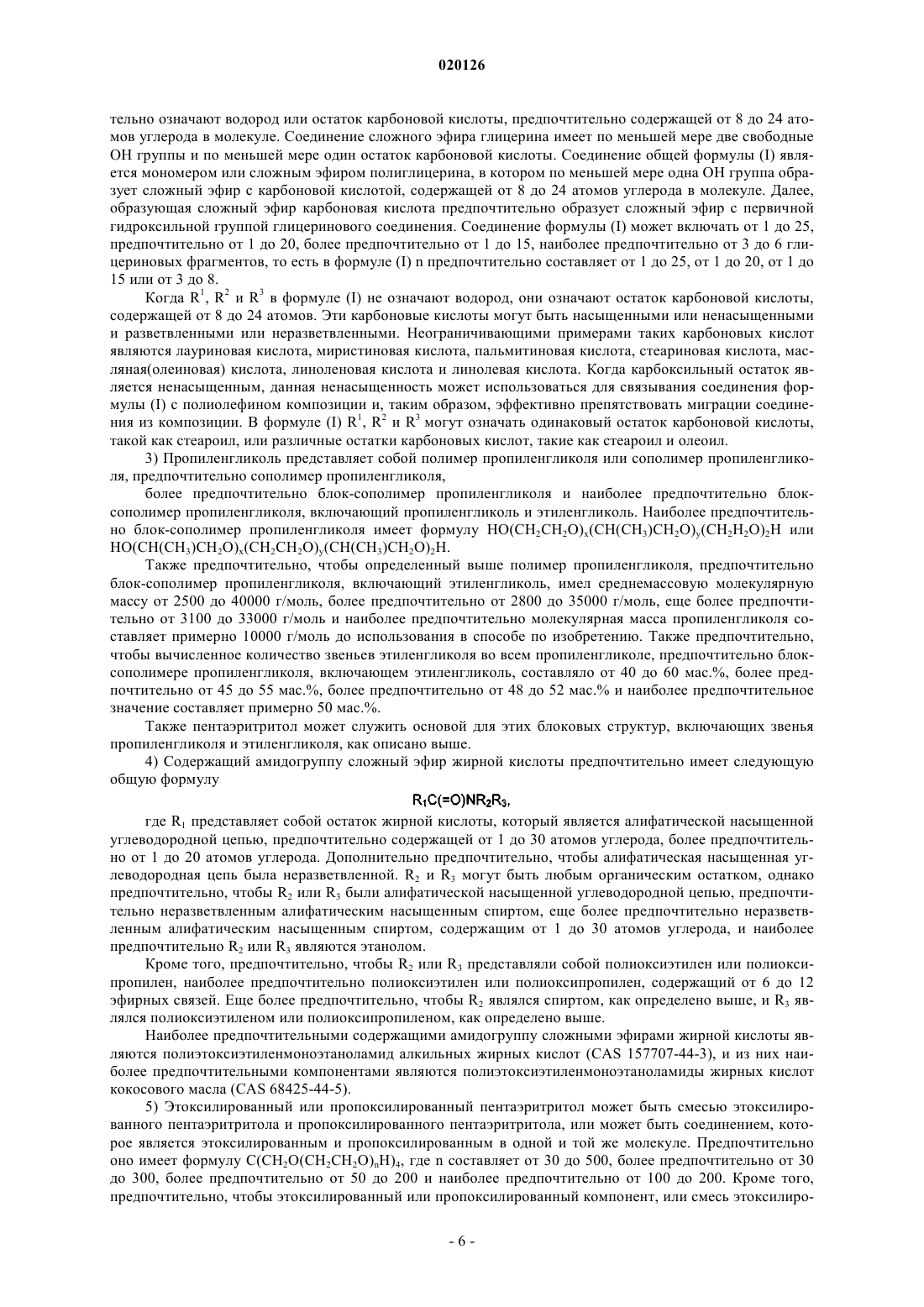 020126

тельно означают водород или остаток карбоновой кислоты, предпочтительно содержащей от 8 до 24 атомов углерода в молекуле. Соединение сложного эфира глицерина имеет по меньшей мере две свободные ОН группы и по меньшей мере один остаток карбоновой кислоты. Соединение общей формулы (I) является мономером или сложным эфиром полиглицерина, в котором по меньшей мере одна ОН группа образует сложный эфир с карбоновой кислотой, содержащей от 8 до 24 атомов углерода в молекуле. Далее, образующая сложный эфир карбоновая кислота предпочтительно образует сложный эфир с первичной гидроксильной группой глицеринового соединения. Соединение формулы (I) может включать от 1 до 25, предпочтительно от 1 до 20, более предпочтительно от 1 до 15, наиболее предпочтительно от 3 до 6 глицериновых фрагментов, то есть в формуле (I) n предпочтительно составляет от 1 до 25, от 1 до 20, от 1 до 15 или от 3 до 8.

Когда $R^1$, $R^2$ и $R^3$ в формуле (I) не означают водород, они означают остаток карбоновой кислоты, содержащей от 8 до 24 атомов. Эти карбоновые кислоты могут быть насыщенными или ненасыщенными и разветвленными или неразветвленными. Неограничивающими примерами таких карбоновых кислот являются лауриновая кислота, миристиновая кислота, пальмитиновая кислота, стеариновая кислота, масляная(олеиновая) кислота, линоленовая кислота и линолевая кислота. Когда карбоксильный остаток является ненасыщенным, данная ненасыщенность может использоваться для связывания соединения формулы (I) с полиолефином композиции и, таким образом, эффективно препятствовать миграции соединения из композиции. В формуле (I) $R^1$, $R^2$ и $R^3$ могут означать одинаковый остаток карбоновой кислоты, такой как стеароил, или различные остатки карбоновых кислот, такие как стеароил и олеоил.

3) Пропиленгликоль представляет собой полимер пропиленгликоля или сополимер пропиленгликоля, предпочтительно сополимер пропиленгликоля,

более предпочтительно блок-сополимер пропиленгликоля и наиболее предпочтительно блок-сополимер пропиленгликоля, включающий пропиленгликоль и этиленгликоль. Наиболее предпочтительно блок-сополимер пропиленгликоля имеет формулу $HO(CH_2CH_2O)_x(CH(CH_3)CH_2O)_y(CH_2H_2O)_2H$ или $HO(CH(CH_3)CH_2O)_x(CH_2CH_2O)_y(CH(CH_3)CH_2O)_2H$.

Также предпочтительно, чтобы определенный выше полимер пропиленгликоля, предпочтительно блок-сополимер пропиленгликоля, включающий этиленгликоль, имел среднемассовую молекулярную массу от 2500 до 40000 г/моль, более предпочтительно от 2800 до 35000 г/моль, еще более предпочтительно от 3100 до 33000 г/моль и наиболее предпочтительно молекулярная масса пропиленгликоля составляет примерно 10000 г/моль до использования в способе по изобретению. Также предпочтительно, чтобы вычисленное количество звеньев этиленгликоля во всем пропиленгликоле, предпочтительно блок-сополимере пропиленгликоля, включающем этиленгликоль, составляло от 40 до 60 мас.%, более предпочтительно от 45 до 55 мас.%, более предпочтительно от 48 до 52 мас.% и наиболее предпочтительное значение составляет примерно 50 мас.%.

Также пентаэритритол может служить основой для этих блоковых структур, включающих звенья пропиленгликоля и этиленгликоля, как описано выше.

4) Содержащий амидогруппу сложный эфир жирной кислоты предпочтительно имеет следующую общую формулу

$R_1C(=O)NR_2R_3$,

где $R_1$ представляет собой остаток жирной кислоты, который является алифатической насыщенной углеводородной цепью, предпочтительно содержащей от 1 до 30 атомов углерода, более предпочтительно от 1 до 20 атомов углерода. Дополнительно предпочтительно, чтобы алифатическая насыщенная углеводородная цепь была неразветвленной. $R_2$ и $R_3$ могут быть любым органическим остатком, однако предпочтительно, чтобы $R_2$ или $R_3$ были алифатической насыщенной углеводородной цепью, предпочтительно неразветвленным алифатическим насыщенным спиртом, еще более предпочтительно неразветвленным алифатическим насыщенным спиртом, содержащим от 1 до 30 атомов углерода, и наиболее предпочтительно $R_2$ или $R_3$ являются этанолом.

Кроме того, предпочтительно, чтобы $R_2$ или $R_3$ представляли собой полиоксиэтилен или полиоксипропилен, наиболее предпочтительно полиоксиэтилен или полиоксипропилен, содержащий от 6 до 12 эфирных связей. Еще более предпочтительно, чтобы $R_2$ являлся спиртом, как определено выше, и $R_3$ являлся полиоксиэтиленом или полиоксипропиленом, как определено выше.

Наиболее предпочтительными содержащими амидогруппу сложными эфирами жирной кислоты являются полиэтоксиэтиленмоноэтаноламид алкильных жирных кислот (CAS 157707-44-3), и из них наиболее предпочтительными компонентами являются полиэтоксиэтиленмоноэтаноламиды жирных кислот кокосового масла (CAS 68425-44-5).

5) Этоксилированный или пропоксилированный пентаэритритол может быть смесью этоксилированного пентаэритритола и пропоксилированного пентаэритритола, или может быть соединением, которое является этоксилированным и пропоксилированным в одной и той же молекуле. Предпочтительно оно имеет формулу $C(CH_2O(CH_2CH_2O)_nH)_4$, где n составляет от 30 до 500, более предпочтительно от 30 до 300, более предпочтительно от 50 до 200 и наиболее предпочтительно от 100 до 200. Кроме того, предпочтительно, чтобы этоксилированный или пропоксилированный компонент, или смесь этоксилиро-

- 6 -